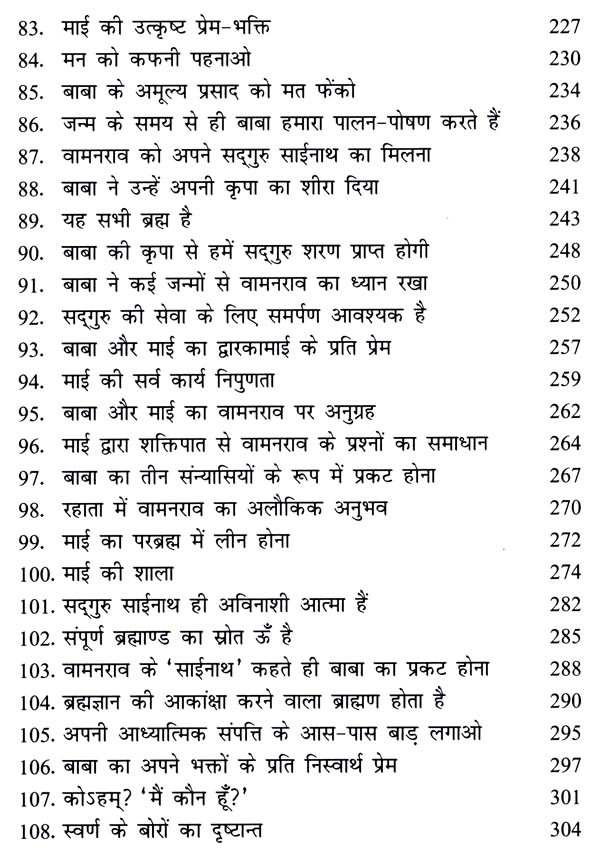 83. माई की उत्कृष्ट प्रेम-भक्ति 227
84. मन को कफनी पहनाओ 230
85. बाबा के अमूल्य प्रसाद को मत फेंको 234
86. जन्म के समय से ही बाबा हमारा पालन-पोषण करते हैं 236
87. वामनराव को अपने सद्गुरु साईनाथ का मिलना 238
88. बाबा ने उन्हें अपनी कृपा का शीरा दिया 241
89. यह सभी ब्रह्म है 243
90. बाबा की कृपा से हमें सद्गुरु शरण प्राप्त होगी 248
91. बाबा ने कई जन्मों से वामनराव का ध्यान रखा 250
92. सद्गुरु की सेवा के लिए समर्पण आवश्यक है 252
93. बाबा और माई का द्वारकामाई के प्रति प्रेम 257
94. माई की सर्व कार्य निपुणता 259
95. बाबा और माई का वामनराव पर अनुग्रह 262
96. माई द्वारा शक्तिपात से वामनराव के प्रश्नों का समाधान 264
97. बाबा का तीन संन्यासियों के रूप में प्रकट होना 267
98. रहाता में वामनराव का अलौकिक अनुभव 270
99. माई का परब्रह्म में लीन होना 272
100. माई की शाला 274
101. सद्गुरु साईनाथ ही अविनाशी आत्मा हैं 282
102. संपूर्ण ब्रह्माण्ड का स्रोत ॐ है 285
103. वामनराव के 'साईनाथ' कहते ही बाबा का प्रकट होना 288
104. ब्रह्मज्ञान की आकांक्षा करने वाला ब्राह्मण होता है 290
105. अपनी आध्यात्मिक संपत्ति के आस-पास बाड़ लगाओ 295
106. बाबा का अपने भक्तों के प्रति निस्वार्थ प्रेम 297
107. कोऽहम्? 'मैं कौन हूँ?' 301
108. स्वर्ण के बोरों का दृष्टान्त 304